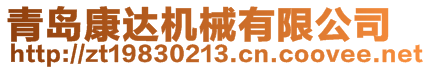 青岛康达机械有限公司
http://zt19830213.cn.coovee.net